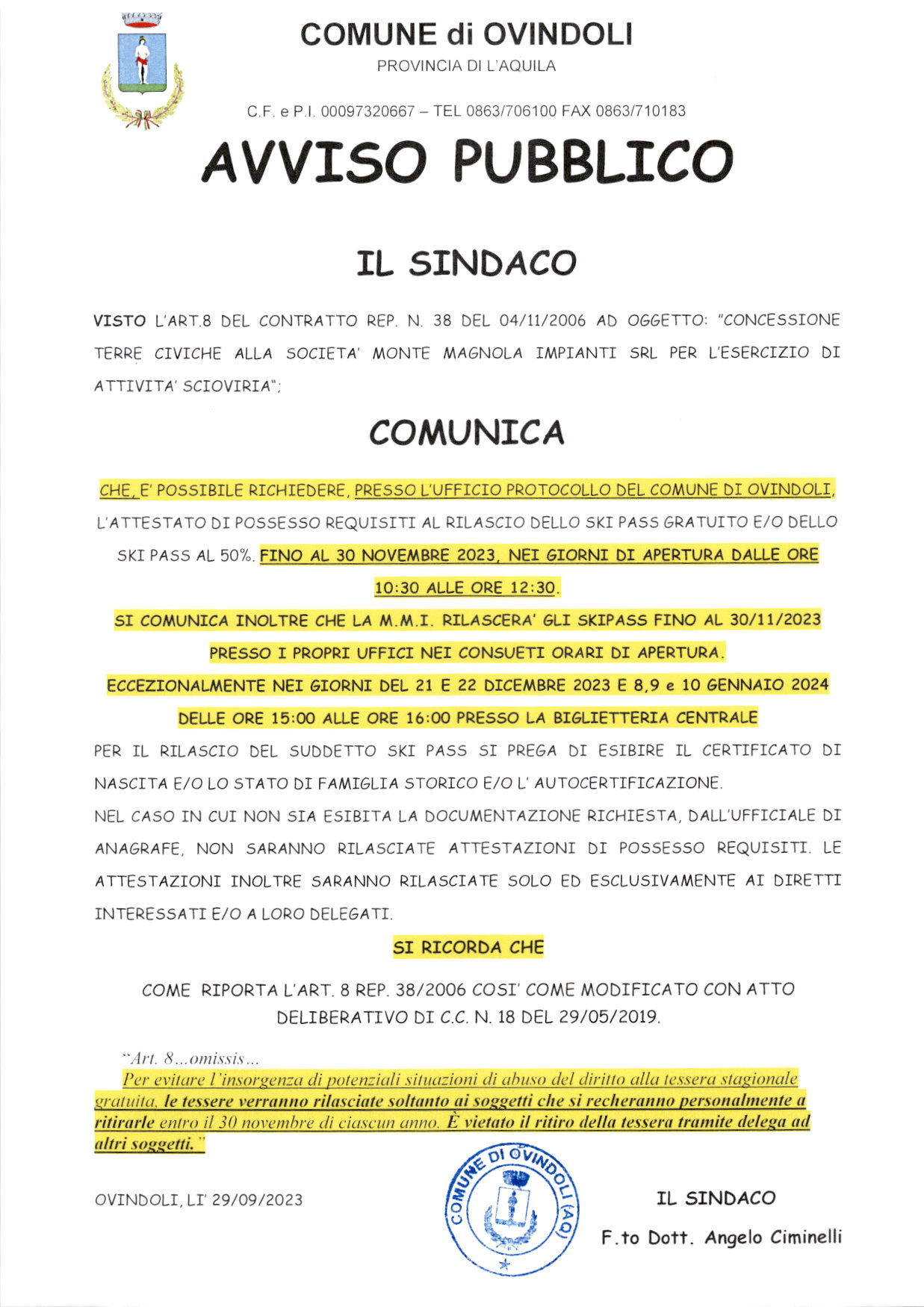 COMUNE di OVINDOLI
PROVINCIA DI L'AQUILA

C.F. e P.I. 00097320667 – TEL 0863/706100 FAX 0863/710183

AVVISO PUBBLICO

IL SINDACO

VISTO L'ART.8 DEL CONTRATTO REP. N. 38 DEL 04/11/2006 AD OGGETTO: "CONCESSIONE TERRE CIVICHE ALLA SOCIETA' MONTE MAGNOLA IMPIANTI SRL PER L'ESERCIZIO DI ATTIVITA' SCIOVIRIA";

COMUNICA

CHE, E' POSSIBILE RICHIEDERE, PRESSO L'UFFICIO PROTOCOLLO DEL COMUNE DI OVINDOLI, L'ATTESTATO DI POSSESSO REQUISITI AL RILASCIO DELLO SKI PASS GRATUITO E/O DELLO SKI PASS AL 50%. FINO AL 30 NOVEMBRE 2023, NEI GIORNI DI APERTURA DALLE ORE 10:30 ALLE ORE 12:30.

SI COMUNICA INOLTRE CHE LA M.M.I. RILASCERA' GLI SKIPASS FINO AL 30/11/2023 PRESSO I PROPRI UFFICI NEI CONSUETI ORARI DI APERTURA.

ECCEZIONALMENTE NEI GIORNI DEL 21 E 22 DICEMBRE 2023 E 8,9 e 10 GENNAIO 2024 DELLE ORE 15:00 ALLE ORE 16:00 PRESSO LA BIGLIETTERIA CENTRALE

PER IL RILASCIO DEL SUDDETTO SKI PASS SI PREGA DI ESIBIRE IL CERTIFICATO DI NASCITA E/O LO STATO DI FAMIGLIA STORICO E/O L' AUTOCERTIFICAZIONE.

NEL CASO IN CUI NON SIA ESIBITA LA DOCUMENTAZIONE RICHIESTA, DALL'UFFICIALE DI ANAGRAFE, NON SARANNO RILASCIATE ATTESTAZIONI DI POSSESSO REQUISITI. LE ATTESTAZIONI INOLTRE SARANNO RILASCIATE SOLO ED ESCLUSIVAMENTE AI DIRETTI INTERESSATI E/O A LORO DELEGATI.

SI RICORDA CHE

COME RIPORTA L'ART. 8 REP. 38/2006 COSI' COME MODIFICATO CON ATTO DELIBERATIVO DI C.C. N. 18 DEL 29/05/2019.

"Art. 8...omissis...
Per evitare l'insorgenza di potenziali situazioni di abuso del diritto alla tessera stagionale gratuita, le tessere verranno rilasciate soltanto ai soggetti che si recheranno personalmente a ritirarle entro il 30 novembre di ciascun anno. È vietato il ritiro della tessera tramite delega ad altri soggetti."

OVINDOLI, LI' 29/09/2023

COMUNE DI OVINDOLI (AQ)

IL SINDACO
F.to Dott. Angelo Ciminelli